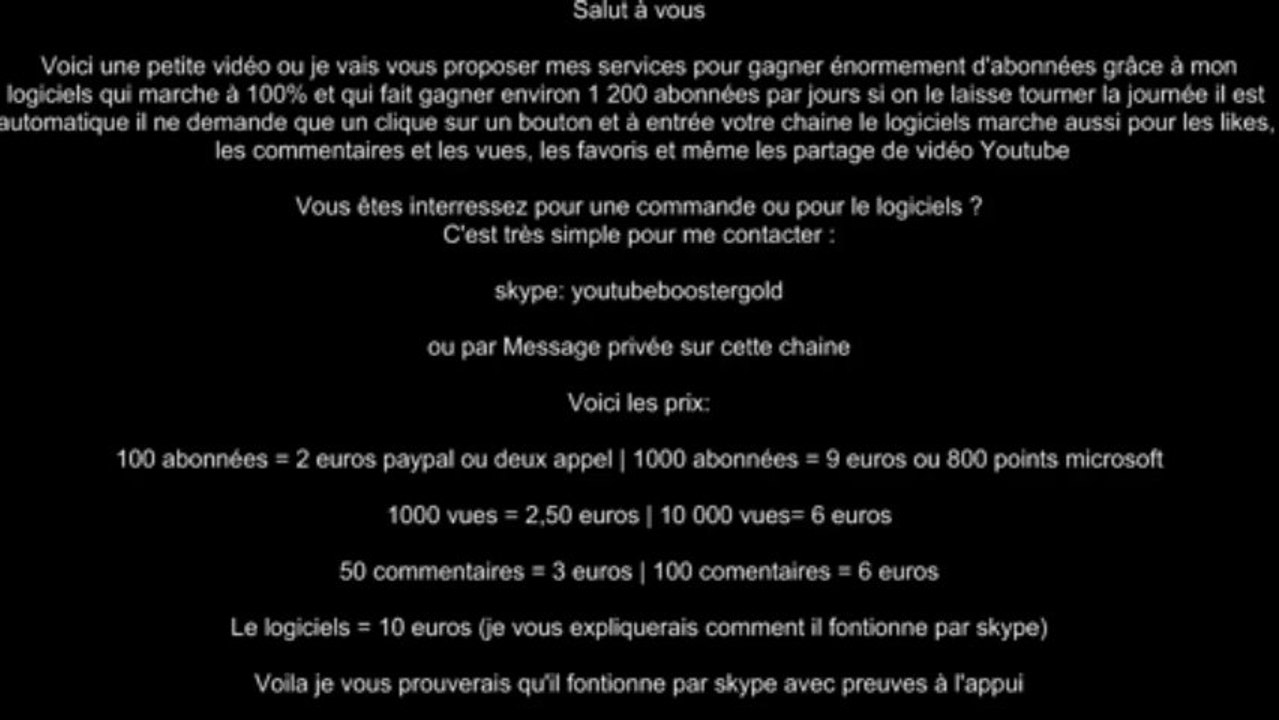 Salut à vous

Voici une petite vidéo ou je vais vous proposer mes services pour gagner énormement d'abonnées grâce à mon logiciels qui marche à 100% et qui fait gagner environ 1 200 abonnées par jours si on le laisse tourner la journée il est automatique il ne demande que un clique sur un bouton et à entrée votre chaine le logiciels marche aussi pour les likes, les commentaires et les vues, les favoris et même les partage de vidéo Youtube

Vous êtes interressez pour une commande ou pour le logiciels ?
C'est très simple pour me contacter :

skype: youtubeboostergold

ou par Message privée sur cette chaine

Voici les prix:

100 abonnées = 2 euros paypal ou deux appel | 1000 abonnées = 9 euros ou 800 points microsoft

1000 vues = 2,50 euros | 10 000 vues= 6 euros

50 commentaires = 3 euros | 100 comentaires = 6 euros

Le logiciels = 10 euros (je vous expliquerais comment il fontionne par skype)

Voila je vous prouverais qu'il fontionne par skype avec preuves à l'appui